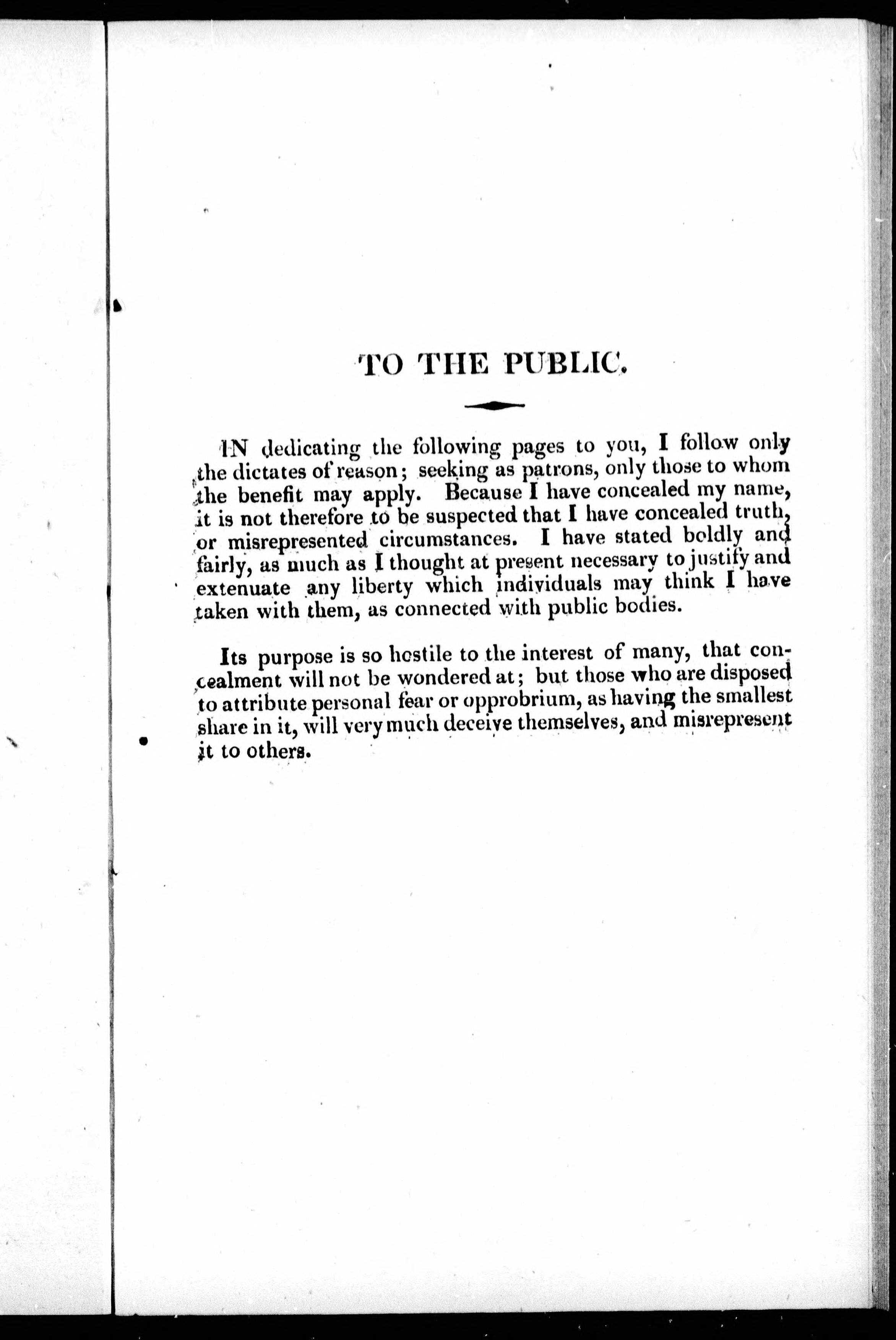 TO THE PUBLIC.

IN dedicating the following pages to you, I follow only the dictates of reason; seeking as patrons, only those to whom the benefit may apply. Because I have concealed my name, it is not therefore to be suspected that I have concealed truth, or misrepresented circumstances. I have stated boldly and fairly, as much as I thought at present necessary to justify and extenuate any liberty which individuals may think I have taken with them, as connected with public bodies.

Its purpose is so hostile to the interest of many, that concealment will not be wondered at; but those who are disposed to attribute personal fear or opprobrium, as having the smallest share in it, will very much deceive themselves, and misrepresent it to others.